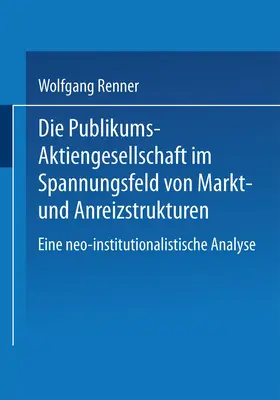 Wolfgang Renner

Die Publikums-Aktiengesellschaft im Spannungsfeld von Markt- und Anreizstrukturen

Eine neo-institutionalistische Analyse